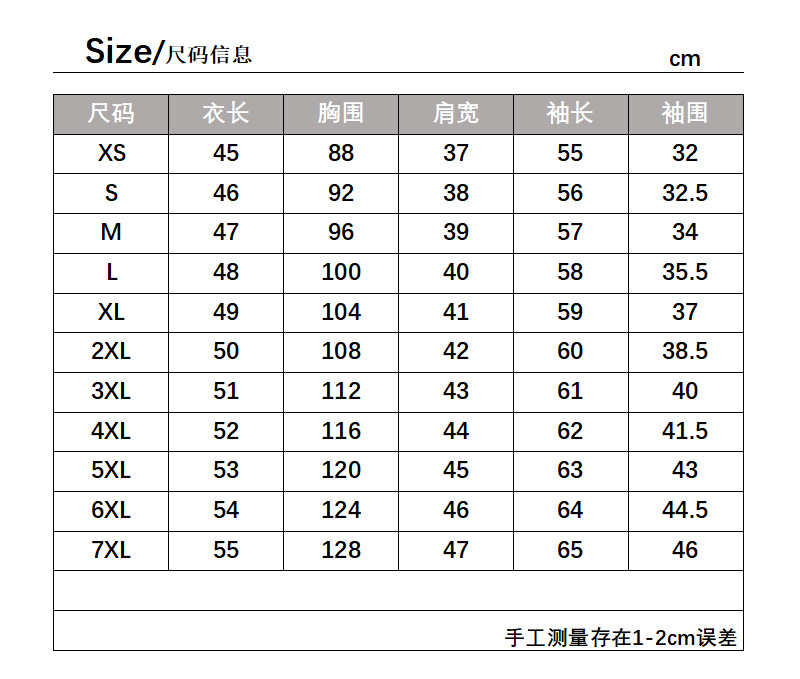 Size/尺码信息

cm

| 尺码 | 衣长 | 胸围 | 肩宽 | 袖长 | 袖围 |
|---|---|---|---|---|---|
| XS | 45 | 88 | 37 | 55 | 32 |
| S | 46 | 92 | 38 | 56 | 32.5 |
| M | 47 | 96 | 39 | 57 | 34 |
| L | 48 | 100 | 40 | 58 | 35.5 |
| XL | 49 | 104 | 41 | 59 | 37 |
| 2XL | 50 | 108 | 42 | 60 | 38.5 |
| 3XL | 51 | 112 | 43 | 61 | 40 |
| 4XL | 52 | 116 | 44 | 62 | 41.5 |
| 5XL | 53 | 120 | 45 | 63 | 43 |
| 6XL | 54 | 124 | 46 | 64 | 44.5 |
| 7XL | 55 | 128 | 47 | 65 | 46 |

手工测量存在1-2cm误差